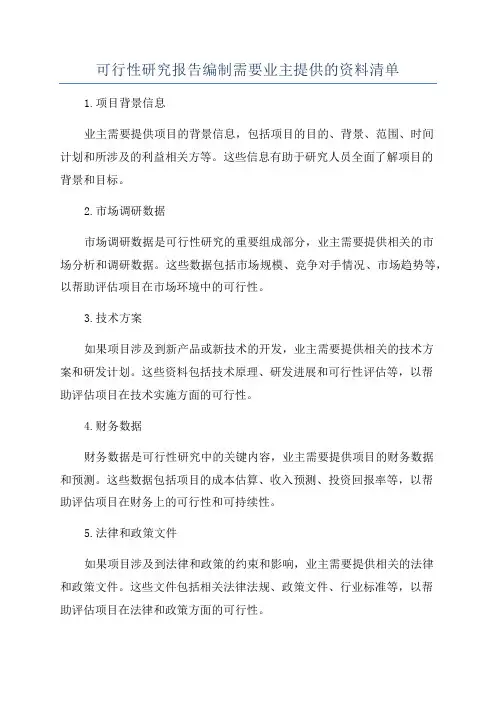 可行性研究报告编制需要业主提供的资料清单

1.项目背景信息

业主需要提供项目的背景信息，包括项目的目的、背景、范围、时间计划和所涉及的利益相关方等。这些信息有助于研究人员全面了解项目的背景和目标。

2.市场调研数据

市场调研数据是可行性研究的重要组成部分，业主需要提供相关的市场分析和调研数据。这些数据包括市场规模、竞争对手情况、市场趋势等，以帮助评估项目在市场环境中的可行性。

3.技术方案

如果项目涉及到新产品或新技术的开发，业主需要提供相关的技术方案和研发计划。这些资料包括技术原理、研发进展和可行性评估等，以帮助评估项目在技术实施方面的可行性。

4.财务数据

财务数据是可行性研究中的关键内容，业主需要提供项目的财务数据和预测。这些数据包括项目的成本估算、收入预测、投资回报率等，以帮助评估项目在财务上的可行性和可持续性。

5.法律和政策文件

如果项目涉及到法律和政策的约束和影响，业主需要提供相关的法律和政策文件。这些文件包括相关法律法规、政策文件、行业标准等，以帮助评估项目在法律和政策方面的可行性。